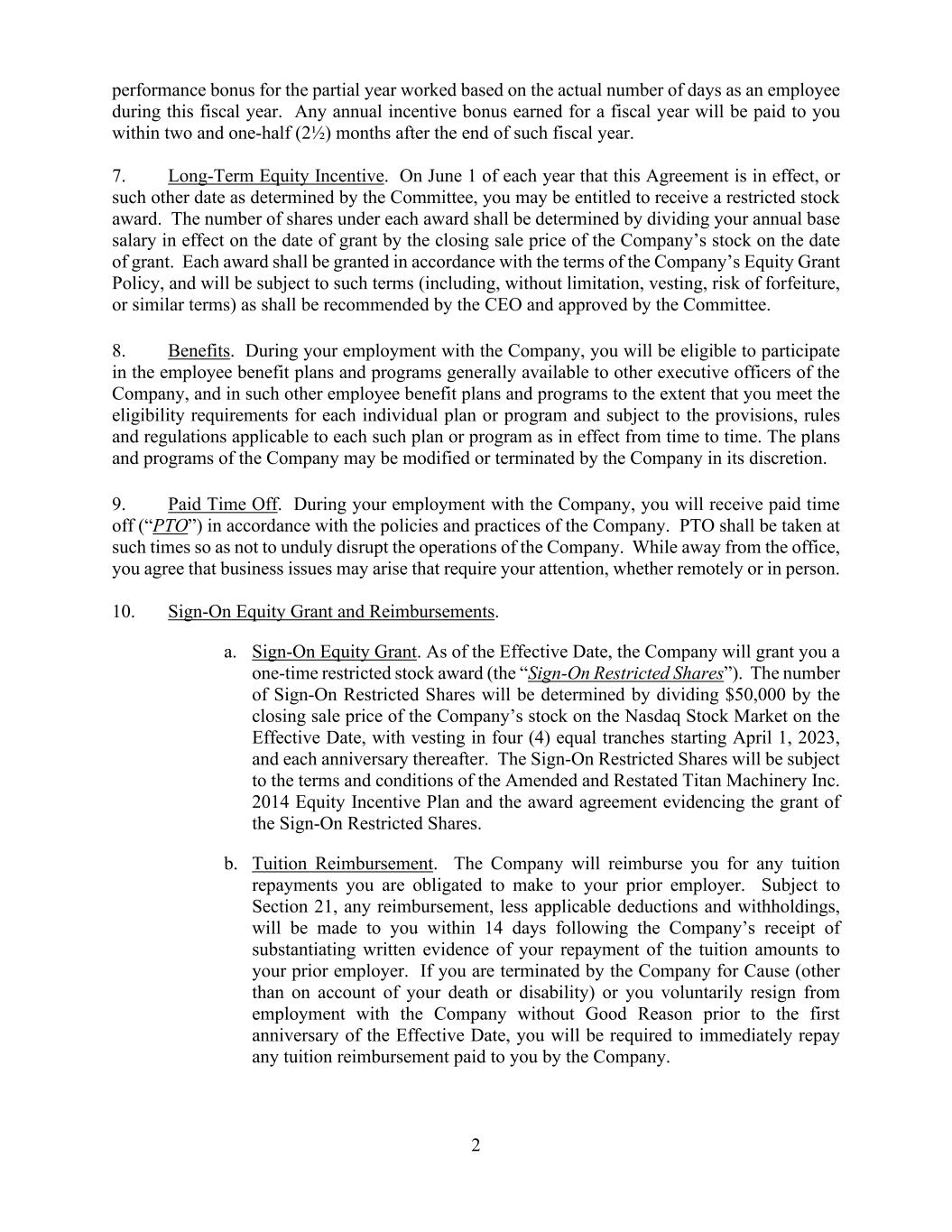 performance bonus for the partial year worked based on the actual number of days as an employee during this fiscal year. Any annual incentive bonus earned for a fiscal year will be paid to you within two and one-half (2½) months after the end of such fiscal year.

7. Long-Term Equity Incentive. On June 1 of each year that this Agreement is in effect, or such other date as determined by the Committee, you may be entitled to receive a restricted stock award. The number of shares under each award shall be determined by dividing your annual base salary in effect on the date of grant by the closing sale price of the Company's stock on the date of grant. Each award shall be granted in accordance with the terms of the Company's Equity Grant Policy, and will be subject to such terms (including, without limitation, vesting, risk of forfeiture, or similar terms) as shall be recommended by the CEO and approved by the Committee.

8. Benefits. During your employment with the Company, you will be eligible to participate in the employee benefit plans and programs generally available to other executive officers of the Company, and in such other employee benefit plans and programs to the extent that you meet the eligibility requirements for each individual plan or program and subject to the provisions, rules and regulations applicable to each such plan or program as in effect from time to time. The plans and programs of the Company may be modified or terminated by the Company in its discretion.

9. Paid Time Off. During your employment with the Company, you will receive paid time off ("PTO") in accordance with the policies and practices of the Company. PTO shall be taken at such times so as not to unduly disrupt the operations of the Company. While away from the office, you agree that business issues may arise that require your attention, whether remotely or in person.

10. Sign-On Equity Grant and Reimbursements.

a. Sign-On Equity Grant. As of the Effective Date, the Company will grant you a one-time restricted stock award (the "Sign-On Restricted Shares"). The number of Sign-On Restricted Shares will be determined by dividing $50,000 by the closing sale price of the Company's stock on the Nasdaq Stock Market on the Effective Date, with vesting in four (4) equal tranches starting April 1, 2023, and each anniversary thereafter. The Sign-On Restricted Shares will be subject to the terms and conditions of the Amended and Restated Titan Machinery Inc. 2014 Equity Incentive Plan and the award agreement evidencing the grant of the Sign-On Restricted Shares.

b. Tuition Reimbursement. The Company will reimburse you for any tuition repayments you are obligated to make to your prior employer. Subject to Section 21, any reimbursement, less applicable deductions and withholdings, will be made to you within 14 days following the Company's receipt of substantiating written evidence of your repayment of the tuition amounts to your prior employer. If you are terminated by the Company for Cause (other than on account of your death or disability) or you voluntarily resign from employment with the Company without Good Reason prior to the first anniversary of the Effective Date, you will be required to immediately repay any tuition reimbursement paid to you by the Company.

2